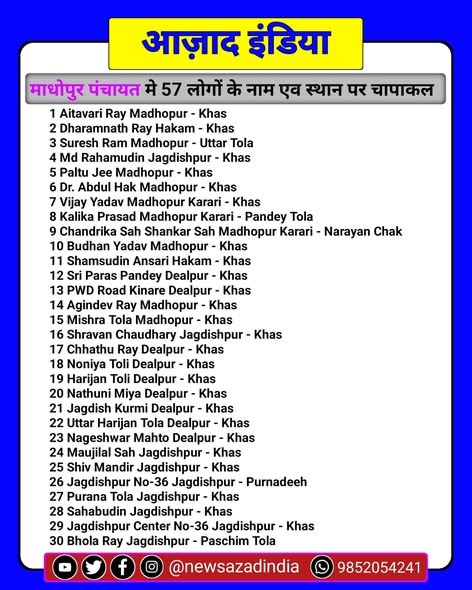 आज़ाद इंडिया

माधोपुर पंचायत मे 57 लोगों के नाम एव स्थान पर चापाकल

1 Aitavari Ray Madhopur - Khas
2 Dharamnath Ray Hakam - Khas
3 Suresh Ram Madhopur - Uttar Tola
4 Md Rahamudin Jagdishpur - Khas
5 Paltu Jee Madhopur - Khas
6 Dr. Abdul Hak Madhopur - Khas
7 Vijay Yadav Madhopur Karari - Khas
8 Kalika Prasad Madhopur Karari - Pandey Tola
9 Chandrika Sah Shankar Sah Madhopur Karari - Narayan Chak
10 Budhan Yadav Madhopur - Khas
11 Shamsudin Ansari Hakam - Khas
12 Sri Paras Pandey Dealpur - Khas
13 PWD Road Kinare Dealpur - Khas
14 Agindev Ray Madhopur - Khas
15 Mishra Tola Madhopur - Khas
16 Shravan Chaudhary Jagdishpur - Khas
17 Chhathu Ray Dealpur - Khas
18 Noniya Toli Dealpur - Khas
19 Harijan Toli Dealpur - Khas
20 Nathuni Miya Dealpur - Khas
21 Jagdish Kurmi Dealpur - Khas
22 Uttar Harijan Tola Dealpur - Khas
23 Nageshwar Mahto Dealpur - Khas
24 Maujilal Sah Jagdishpur - Khas
25 Shiv Mandir Jagdishpur - Khas
26 Jagdishpur No-36 Jagdishpur - Purnadeeh
27 Purana Tola Jagdishpur - Khas
28 Sahabudin Jagdishpur - Khas
29 Jagdishpur Center No-36 Jagdishpur - Khas
30 Bhola Ray Jagdishpur - Paschim Tola

@newsazadindia 9852054241